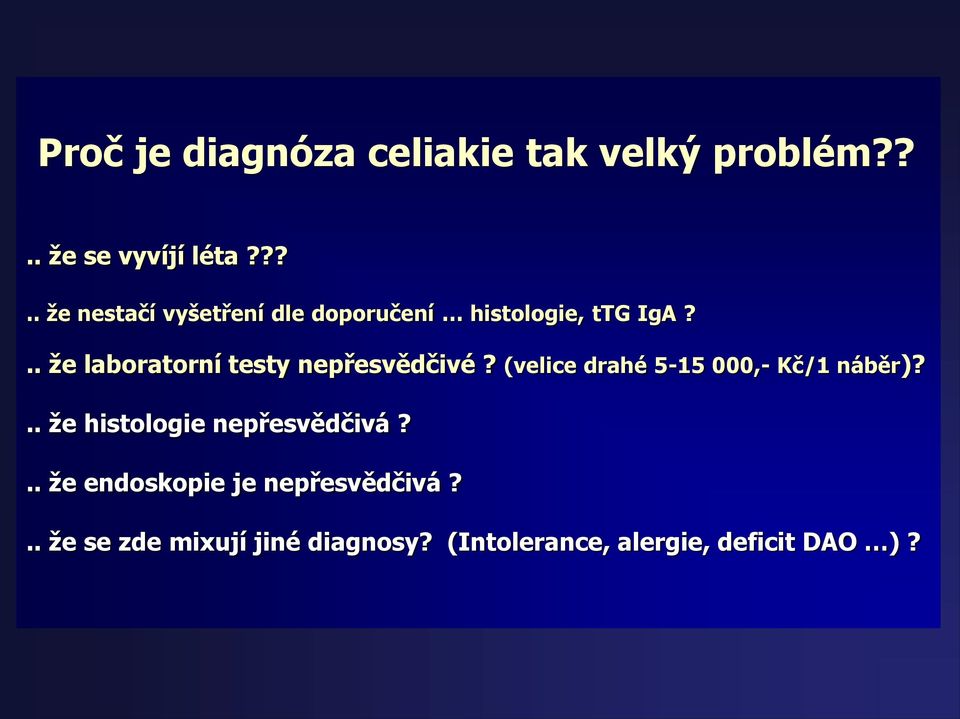 Proč je diagnóza celiakie tak velký problém??

.. že se vyvíjí léta ???

.. že nestačí vyšetření dle doporučení … histologie, tTG IgA ?

.. že laboratorní testy nepřesvědčivé ? (velice drahé 5-15 000,- Kč/1 náběr)?

.. že histologie nepřesvědčivá ?

.. že endoskopie je nepřesvědčivá ?

.. že se zde mixují jiné diagnosy? (Intolerance, alergie, deficit DAO …) ?